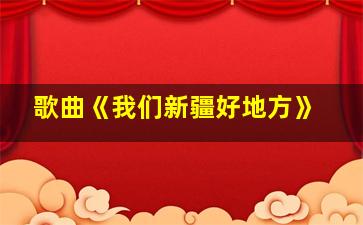 歌曲《我们新疆好地方》